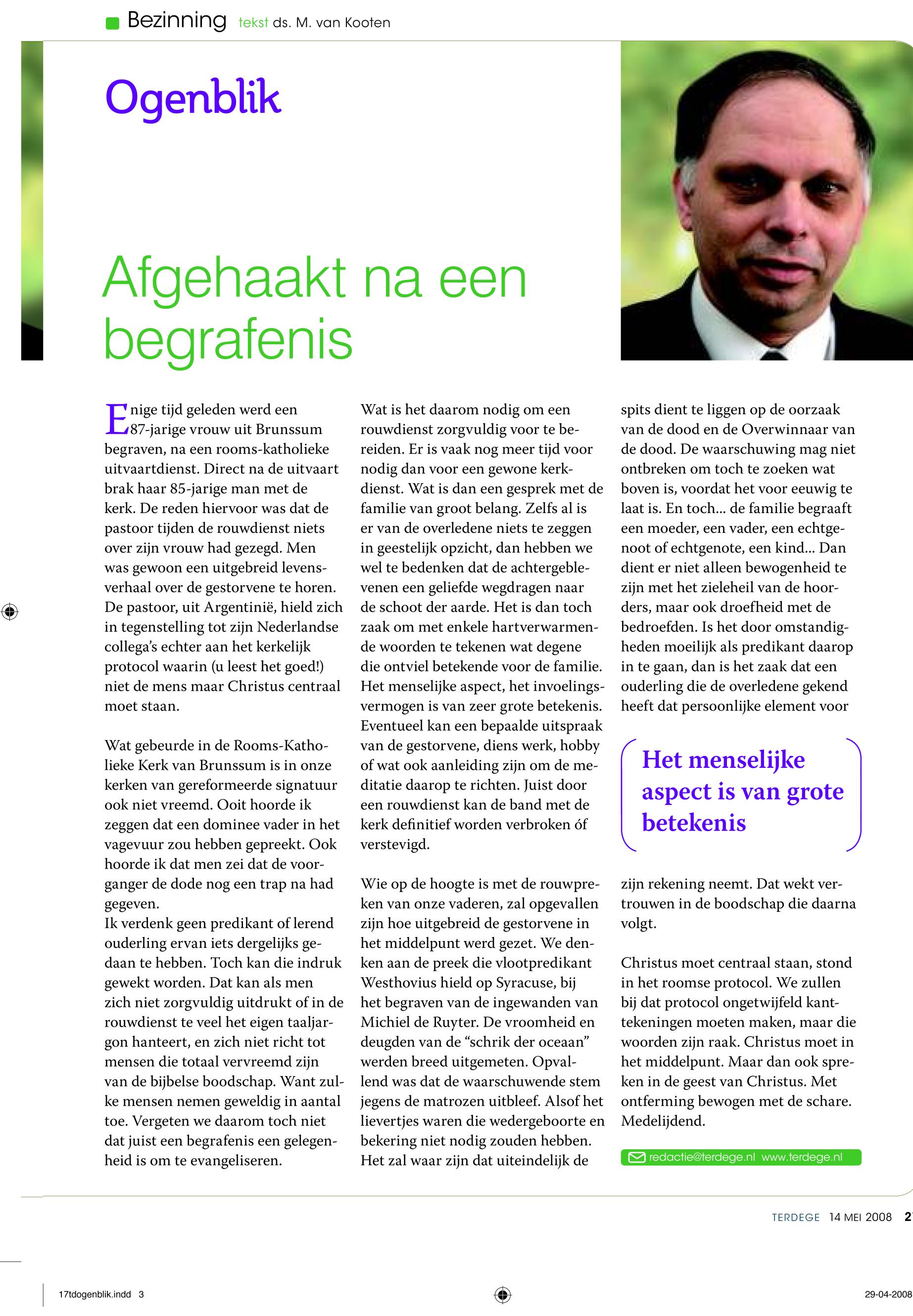 Bezinning tekst ds. M. van Kooten

Ogenblik

Afgehaakt na een begrafenis

Enige tijd geleden werd een 87-jarige vrouw uit Brunssum begraven, na een rooms-katholieke uitvaartdienst. Direct na de uitvaart brak haar 85-jarige man met de kerk. De reden hiervoor was dat de pastoor tijden de rouwdienst niets over zijn vrouw had gezegd. Men was gewoon een uitgebreid levensverhaal over de gestorvene te horen. De pastoor, uit Argentinië, hield zich in tegenstelling tot zijn Nederlandse collega's echter aan het kerkelijk protocol waarin (u leest het goed!) niet de mens maar Christus centraal moet staan.

Wat gebeurde in de Rooms-Katholieke Kerk van Brunssum is in onze kerken van gereformeerde signatuur ook niet vreemd. Ooit hoorde ik zeggen dat een dominee vader in het vagevuur zou hebben gepreekt. Ook hoorde ik dat men zei dat de voorganger de dode nog een trap na had gegeven.
Ik verdenk geen predikant of lerend ouderling ervan iets dergelijks gedaan te hebben. Toch kan die indruk gewekt worden. Dat kan als men zich niet zorgvuldig uitdrukt of in de rouwdienst te veel het eigen taaljargon hanteert, en zich niet richt tot mensen die totaal vervreemd zijn van de bijbelse boodschap. Want zulke mensen nemen geweldig in aantal toe. Vergeten we daarom toch niet dat juist een begrafenis een gelegenheid is om te evangeliseren.

Wat is het daarom nodig om een rouwdienst zorgvuldig voor te bereiden. Er is vaak nog meer tijd voor nodig dan voor een gewone kerkdienst. Wat is dan een gesprek met de familie van groot belang. Zelfs al is er van de overledene niets te zeggen in geestelijk opzicht, dan hebben we wel te bedenken dat de achtergeblevenen een geliefde wegdragen naar de schoot der aarde. Het is dan toch zaak om met enkele hartverwarmende woorden te tekenen wat degene die ontviel betekende voor de familie. Het menselijke aspect, het invoelingsvermogen is van zeer grote betekenis. Eventueel kan een bepaalde uitspraak van de gestorvene, diens werk, hobby of wat ook aanleiding zijn om de meditatie daarop te richten. Juist door een rouwdienst kan de band met de kerk definitief worden verbroken óf verstevigd.

Wie op de hoogte is met de rouwpreken van onze vaderen, zal opgevallen zijn hoe uitgebreid de gestorvene in het middelpunt werd gezet. We denken aan de preek die vlootpredikant Westhovius hield op Syracuse, bij het begraven van de ingewanden van Michiel de Ruyter. De vroomheid en deugden van de "schrik der oceaan" werden breed uitgemeten. Opvallend was dat de waarschuwende stem jegens de matrozen uitbleef. Alsof het lievertjes waren die wedergeboorte en bekering niet nodig zouden hebben. Het zal waar zijn dat uiteindelijk de spits dient te liggen op de oorzaak van de dood en de Overwinnaar van de dood. De waarschuwing mag niet ontbreken om toch te zoeken wat boven is, voordat het voor eeuwig te laat is. En toch... de familie begraaft een moeder, een vader, een echtgenoot of echtgenote, een kind... Dan dient er niet alleen bewogenheid te zijn met het zieleheil van de hoorders, maar ook droefheid met de bedroefden. Is het door omstandigheden moeilijk als predikant daarop in te gaan, dan is het zaak dat een ouderling die de overledene gekend heeft dat persoonlijke element voor

Het menselijke aspect is van grote betekenis

zijn rekening neemt. Dat wekt vertrouwen in de boodschap die daarna volgt.

Christus moet centraal staan, stond in het roomse protocol. We zullen bij dat protocol ongetwijfeld kanttekeningen moeten maken, maar die woorden zijn raak. Christus moet in het middelpunt. Maar dan ook spreken in de geest van Christus. Met ontferming bewogen met de schare. Medelijdend.

redactie@terdege.nl www.terdege.nl

TERDEGE 14 MEI 2008 2

17tdogenblik.indd 3 29-04-2008